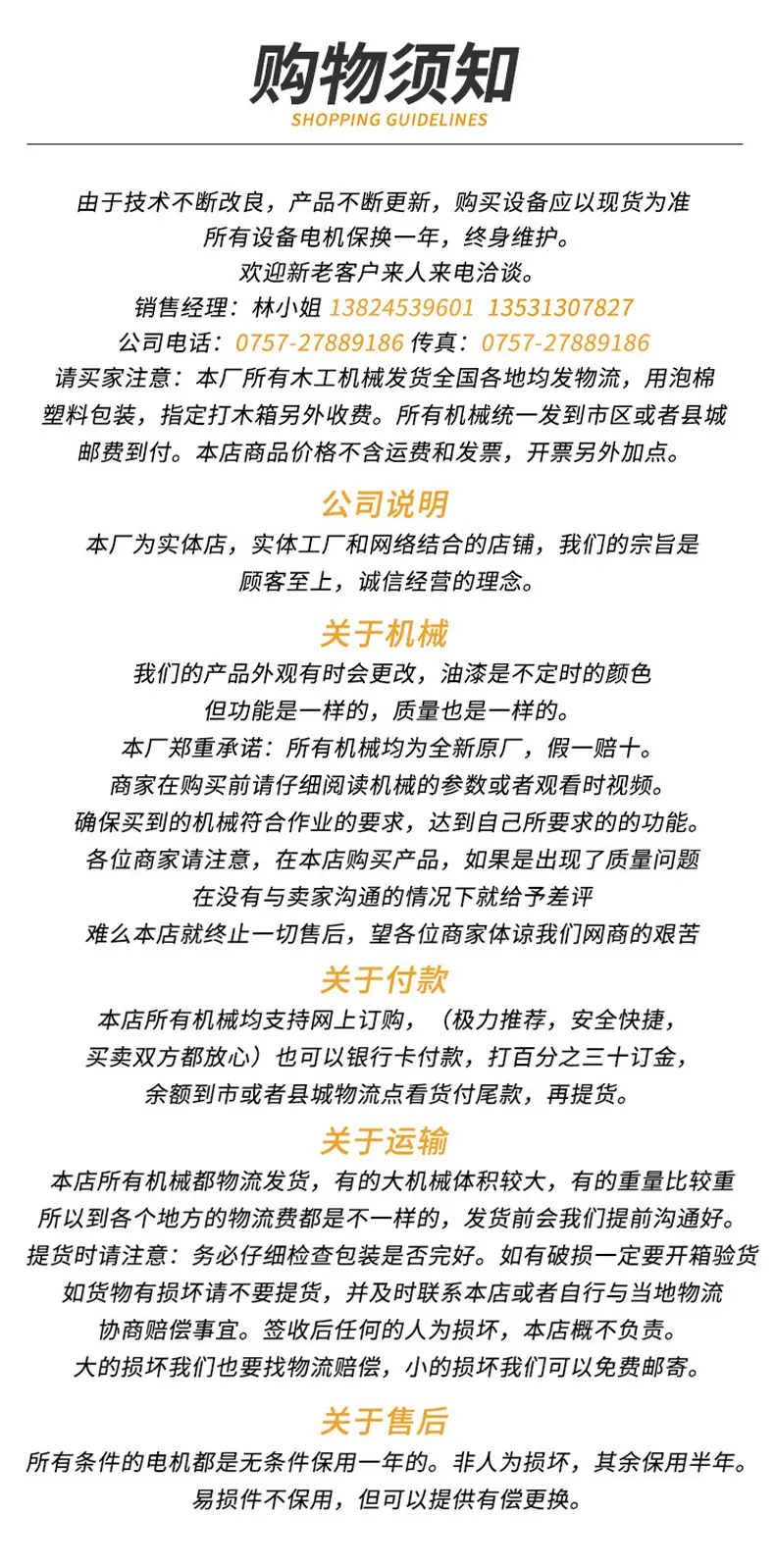 购物须知
SHOPPING GUIDELINES

由于技术不断改良，产品不断更新，购买设备应以现货为准
所有设备电机保换一年，终身维护。
欢迎新老客户来人来电洽谈。
销售经理：林小姐 13824539601 13531307827
公司电话：0757-27889186 传真：0757-27889186
请买家注意：本厂所有木工机械发货全国各地均发物流，用泡棉塑料包装，指定打木箱另外收费。所有机械统一发到市区或者县城邮费到付。本店商品价格不含运费和发票，开票另外加点。

公司说明
本厂为实体店，实体工厂和网络结合的店铺，我们的宗旨是顾客至上，诚信经营的理念。

关于机械
我们的产品外观有时会更改，油漆是不定时的颜色
但功能是一样的，质量也是一样的。
本厂郑重承诺：所有机械均为全新原厂，假一赔十。
商家在购买前请仔细阅读机械的参数或者观看时视频。
确保买到的机械符合作业的要求，达到自己所要求的的功能。
各位商家请注意，在本店购买产品，如果是出现了质量问题
在没有与卖家沟通的情况下就给予差评
难么本店就终止一切售后，望各位商家体谅我们网商的艰苦

关于付款
本店所有机械均支持网上订购，（极力推荐，安全快捷，买卖双方都放心）也可以银行卡付款，打百分之三十订金，余额到市或者县城物流点看货付尾款，再提货。

关于运输
本店所有机械都物流发货，有的大机械体积较大，有的重量比较重
所以到各个地方的物流费都是不一样的，发货前会我们提前沟通好。
提货时请注意：务必仔细检查包装是否完好。如有破损一定要开箱验货
如货物有损坏请不要提货，并及时联系本店或者自行与当地物流协商赔偿事宜。签收后任何的人为损坏，本店概不负责。
大的损坏我们也要找物流赔偿，小的损坏我们可以免费邮寄。

关于售后
所有条件的电机都是无条件保用一年的。非人为损坏，其余保用半年。
易损件不保用，但可以提供有偿更换。